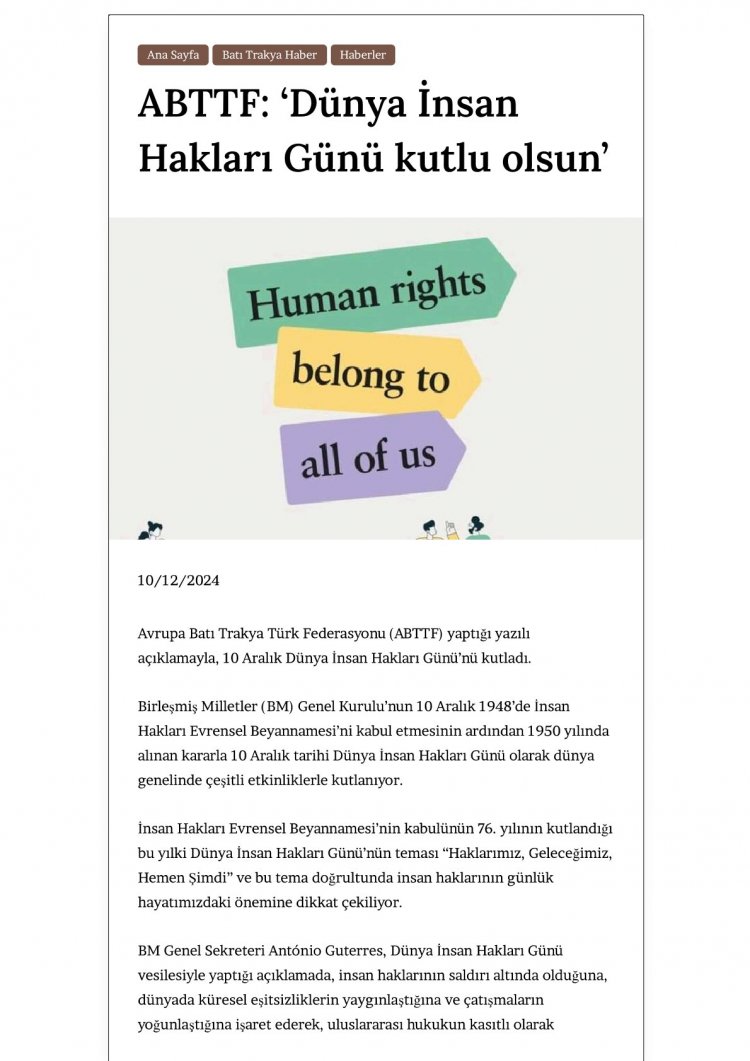 Ana Sayfa Batı Trakya Haber Haberler

ABTTF: 'Dünya İnsan Hakları Günü kutlu olsun'

Human rights

belong to

all of us

10/12/2024

Avrupa Batı Trakya Türk Federasyonu (ABTTF) yaptığı yazılı açıklamayla, 10 Aralık Dünya İnsan Hakları Günü'nü kutladı.

Birleşmiş Milletler (BM) Genel Kurulu'nun 10 Aralık 1948'de İnsan Hakları Evrensel Beyannamesi'ni kabul etmesinin ardından 1950 yılında alınan kararla 10 Aralık tarihi Dünya İnsan Hakları Günü olarak dünya genelinde çeşitli etkinliklerle kutlanıyor.

İnsan Hakları Evrensel Beyannamesi'nin kabulünün 76. yılının kutlandığı bu yılki Dünya İnsan Hakları Günü'nün teması "Haklarımız, Geleceğimiz, Hemen Şimdi" ve bu tema doğrultunda insan haklarının günlük hayatımızdaki önemine dikkat çekiliyor.

BM Genel Sekreteri António Guterres, Dünya İnsan Hakları Günü vesilesiyle yaptığı açıklamada, insan haklarının saldırı altında olduğuna, dünyada küresel eşitsizliklerin yaygınlaştığına ve çatışmaların yoğunlaştığına işaret ederek, uluslararası hukukun kasıtlı olarak